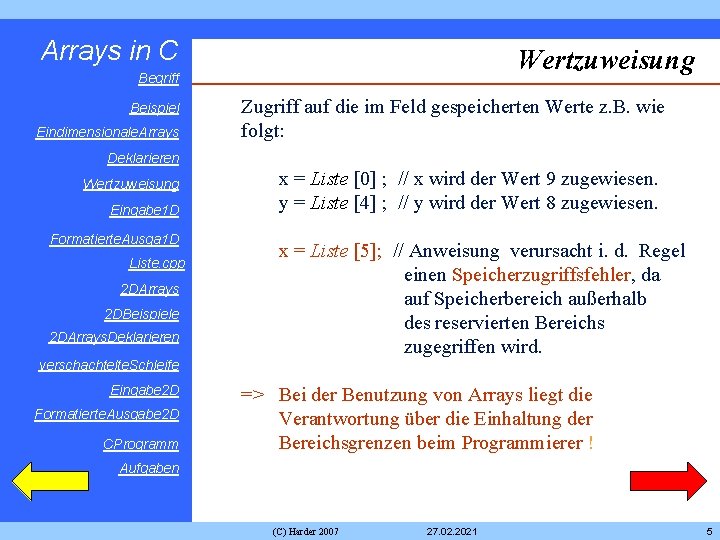 Arrays in C

Begriff

Beispiel

EindimensionaleArrays

Deklarieren

Wertzuweisung

Eingabe1D

FormatierteAusga1D

Liste.cpp

2DArrays

2DBeispiele

2DArraysDeklarieren

verschachtelteSchleife

Eingabe2D

FormatierteAusgabe2D

CProgramm

Aufgaben

Wertzuweisung

Zugriff auf die im Feld gespeicherten Werte z.B. wie folgt:

x = Liste [0] ; // x wird der Wert 9 zugewiesen.
y = Liste [4] ; // y wird der Wert 8 zugewiesen.

x = Liste [5]; // Anweisung verursacht i. d. Regel einen Speicherzugriffsfehler, da auf Speicherbereich außerhalb des reservierten Bereichs zugegriffen wird.

=> Bei der Benutzung von Arrays liegt die Verantwortung über die Einhaltung der Bereichsgrenzen beim Programmierer !

(C) Harder 2007 27.02.2021 5